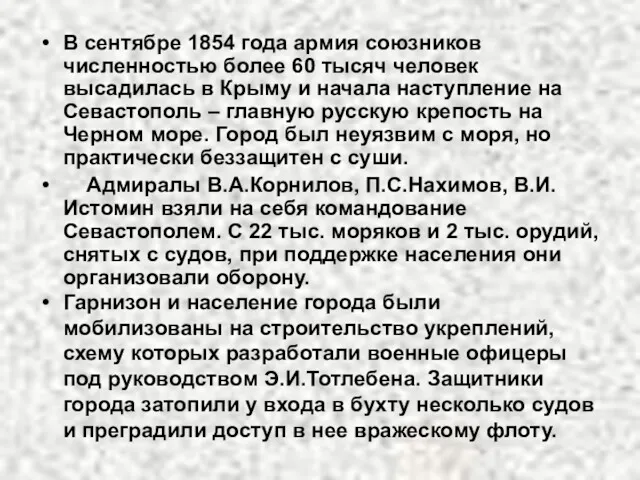 • В сентябре 1854 года армия союзников численностью более 60 тысяч человек высадилась в Крыму и начала наступление на Севастополь – главную русскую крепость на Черном море. Город был неуязвим с моря, но практически беззащитен с суши.

• Адмиралы В.А.Корнилов, П.С.Нахимов, В.И. Истомин взяли на себя командование Севастополем. С 22 тыс. моряков и 2 тыс. орудий, снятых с судов, при поддержке населения они организовали оборону.

• Гарнизон и население города были мобилизованы на строительство укреплений, схему которых разработали военные офицеры под руководством Э.И.Тотлебена. Защитники города затопили у входа в бухту несколько судов и преградили доступ в нее вражескому флоту.